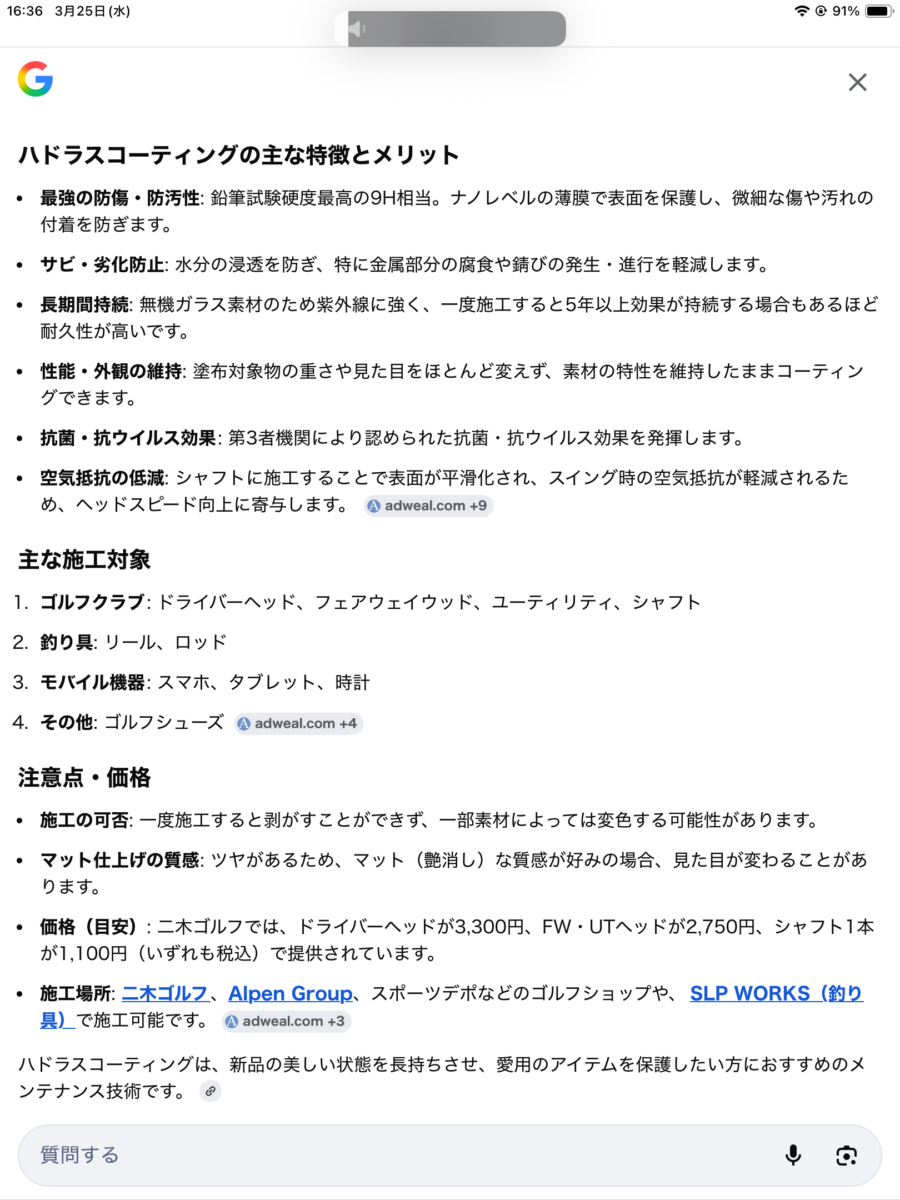 16:36 3月25日(水)

91%

ハドラスコーティングの主な特徴とメリット

- 最強の防傷・防汚性: 鉛筆試験硬度最高の9H相当。ナノレベルの薄膜で表面を保護し、微細な傷や汚れの付着を防ぎます。
- サビ・劣化防止: 水分の浸透を防ぎ、特に金属部分の腐食や錆びの発生・進行を軽減します。
- 長期間持続: 無機ガラス素材のため紫外線に強く、一度施工すると5年以上効果が持続する場合もあるほど耐久性が高いです。
- 性能・外観の維持: 塗布対象物の重さや見た目をほとんど変えず、素材の特性を維持したままコーティングできます。
- 抗菌・抗ウイルス効果: 第3者機関により認められた抗菌・抗ウイルス効果を発揮します。
- 空気抵抗の低減: シャフトに施工することで表面が平滑化され、スイング時の空気抵抗が軽減されるため、ヘッドスピード向上に寄与します。 adweal.com +9

主な施工対象

1. ゴルフクラブ: ドライバーヘッド、フェアウェイウッド、ユーティリティ、シャフト
2. 釣り具: リール、ロッド
3. モバイル機器: スマホ、タブレット、時計
4. その他: ゴルフシューズ adweal.com +4

注意点・価格

- 施工の可否: 一度施工すると剥がすことができず、一部素材によっては変色する可能性があります。
- マット仕上げの質感: ツヤがあるため、マット（艶消し）な質感が好みの場合、見た目が変わることがあります。
- 価格（目安）: 二木ゴルフでは、ドライバーヘッドが3,300円、FW・UTヘッドが2,750円、シャフト1本が1,100円（いずれも税込）で提供されています。
- 施工場所: 二木ゴルフ、Alpen Group、スポーツデポなどのゴルフショップや、SLP WORKS（釣り具）で施工可能です。 adweal.com +3

ハドラスコーティングは、新品の美しい状態を長持ちさせ、愛用のアイテムを保護したい方におすすめのメンテナンス技術です。

質問する